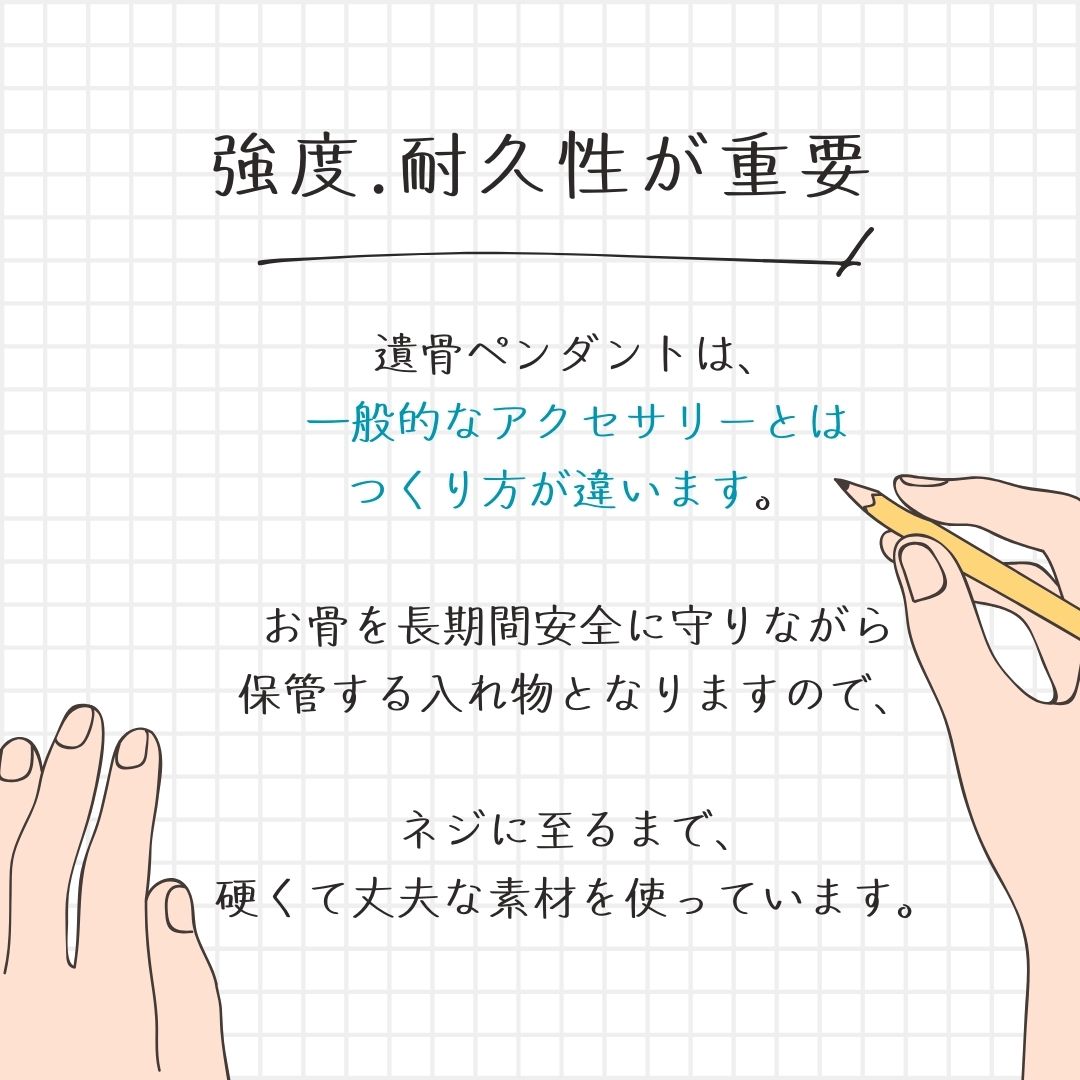 強度.耐久性が重要

遺骨ペンダントは、
一般的なアクセサリーとは
つくり方が違います。

お骨を長期間安全に守りながら
保管する入れ物となりますので、

ネジに至るまで、
硬くて丈夫な素材を使っています。